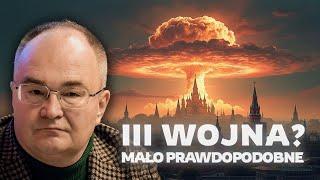 III WOJNA?
MAŁO PRAWDOPODOBNE